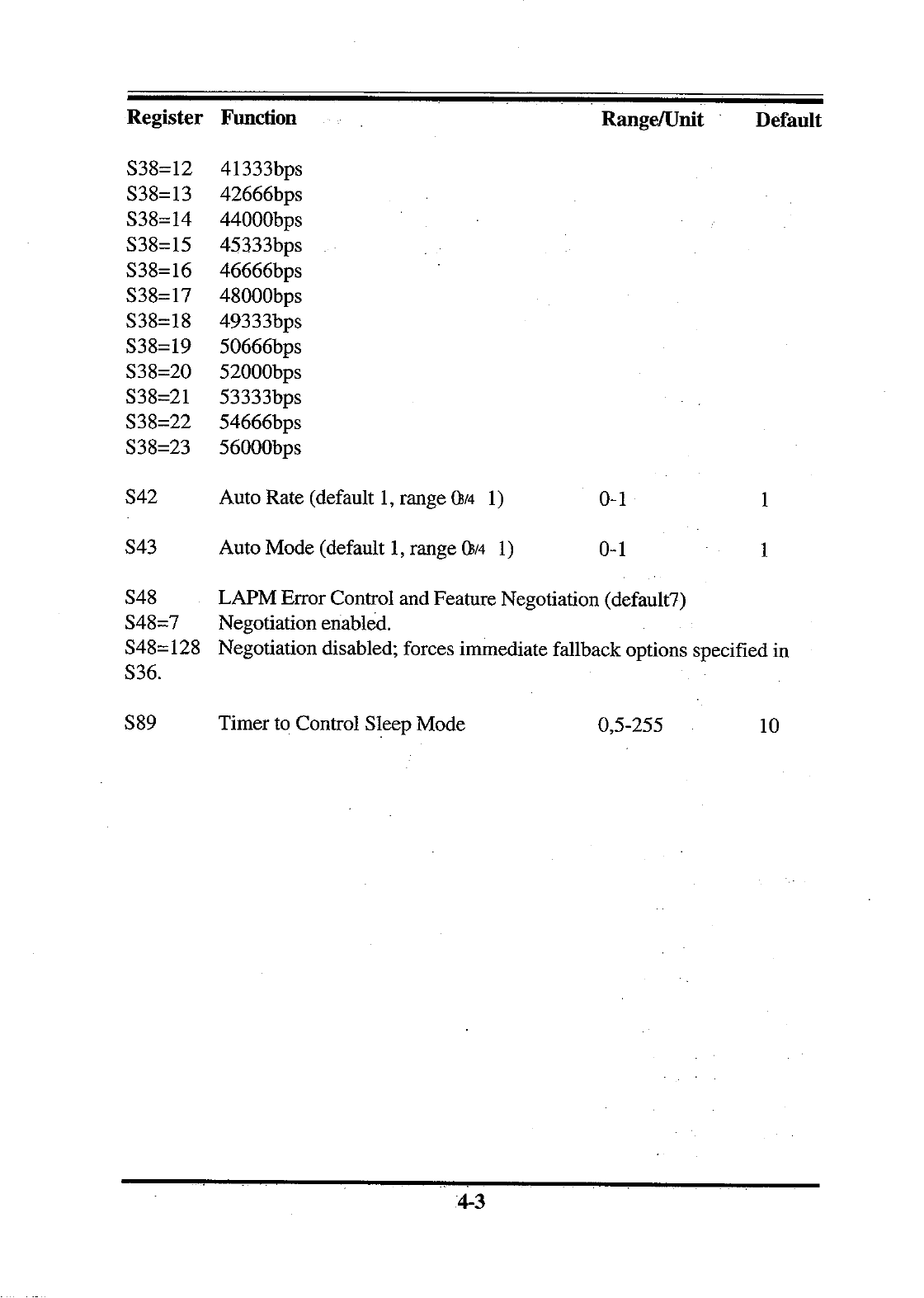 | Register | Function | Range/Unit | Default |
|---|---|---|---|
| S38=12 | 41333bps | | |
| S38=13 | 42666bps | | |
| S38=14 | 44000bps | | |
| S38=15 | 45333bps | | |
| S38=16 | 46666bps | | |
| S38=17 | 48000bps | | |
| S38=18 | 49333bps | | |
| S38=19 | 50666bps | | |
| S38=20 | 52000bps | | |
| S38=21 | 53333bps | | |
| S38=22 | 54666bps | | |
| S38=23 | 56000bps | | |
| S42 | Auto Rate (default 1, range 0¾ 1) | 0-1 | 1 |
| S43 | Auto Mode (default 1, range 0¾ 1) | 0-1 | 1 |
| S48 | LAPM Error Control and Feature Negotiation (default7) | | |
| S48=7 | Negotiation enabled. | | |
| S48=128 | Negotiation disabled; forces immediate fallback options specified in S36. | | |
| S89 | Timer to Control Sleep Mode | 0,5-255 | 10 |

4-3